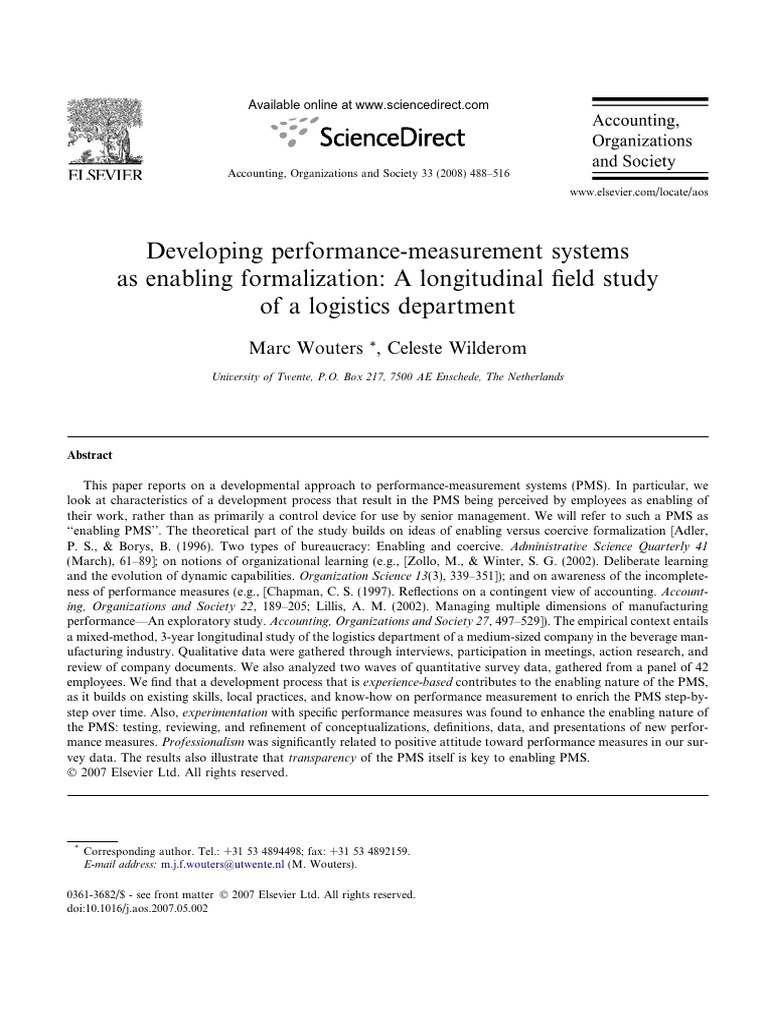 ELSEVIER

Available online at www.sciencedirect.com

ScienceDirect

Accounting, Organizations and Society 33 (2008) 488–516

Accounting, Organizations and Society

www.elsevier.com/locate/aos

Developing performance-measurement systems as enabling formalization: A longitudinal field study of a logistics department

Marc Wouters $^{*}$, Celeste Wilderom

University of Twente, P.O. Box 217, 7500 AE Enschede, The Netherlands

Abstract

This paper reports on a developmental approach to performance-measurement systems (PMS). In particular, we look at characteristics of a development process that result in the PMS being perceived by employees as enabling of their work, rather than as primarily a control device for use by senior management. We will refer to such a PMS as "enabling PMS". The theoretical part of the study builds on ideas of enabling versus coercive formalization [Adler, P. S., & Borys, B. (1996). Two types of bureaucracy: Enabling and coercive. Administrative Science Quarterly 41 (March), 61–89]; on notions of organizational learning (e.g., [Zollo, M., & Winter, S. G. (2002). Deliberate learning and the evolution of dynamic capabilities. Organization Science 13(3), 339–351]); and on awareness of the incompleteness of performance measures (e.g., [Chapman, C. S. (1997). Reflections on a contingent view of accounting. Accounting, Organizations and Society 22, 189–205; Lillis, A. M. (2002). Managing multiple dimensions of manufacturing performance—An exploratory study. Accounting, Organizations and Society 27, 497–529]). The empirical context entails a mixed-method, 3-year longitudinal study of the logistics department of a medium-sized company in the beverage manufacturing industry. Qualitative data were gathered through interviews, participation in meetings, action research, and review of company documents. We also analyzed two waves of quantitative survey data, gathered from a panel of 42 employees. We find that a development process that is experience-based contributes to the enabling nature of the PMS, as it builds on existing skills, local practices, and know-how on performance measurement to enrich the PMS step-by-step over time. Also, experimentation with specific performance measures was found to enhance the enabling nature of the PMS: testing, reviewing, and refinement of conceptualizations, definitions, data, and presentations of new performance measures. Professionalism was significantly related to positive attitude toward performance measures in our survey data. The results also illustrate that transparency of the PMS itself is key to enabling PMS.
© 2007 Elsevier Ltd. All rights reserved.

$^{*}$ Corresponding author. Tel.: +31 53 4894498; fax: +31 53 4892159.
E-mail address: m.j.f.wouters@utwente.nl (M. Wouters).

0361-3682/$ - see front matter © 2007 Elsevier Ltd. All rights reserved.
doi:10.1016/j.aos.2007.05.002